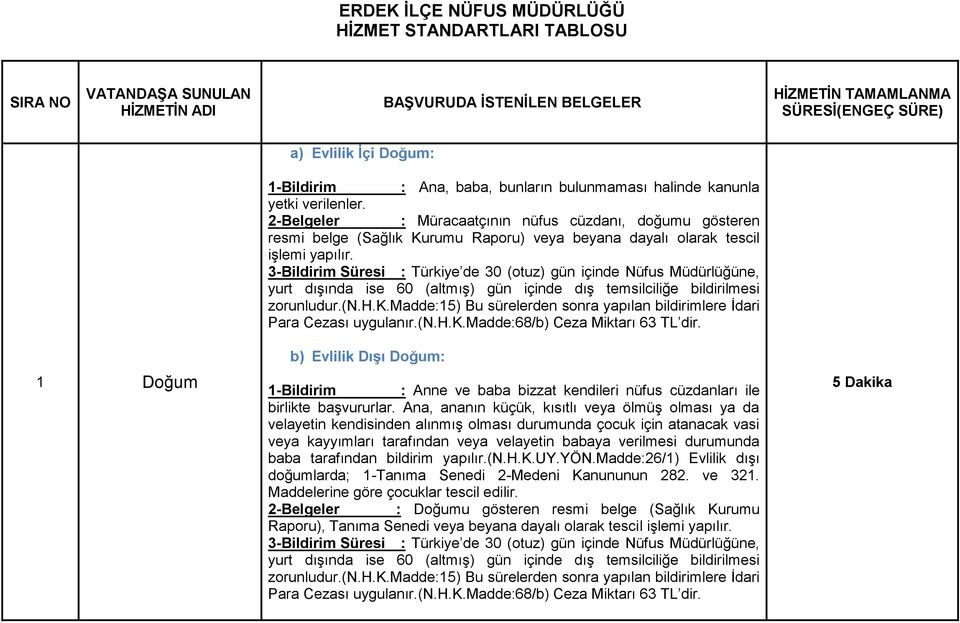 ERDEK İLÇE NÜFUS MÜDÜRLÜĞÜ
HİZMET STANDARTLARI TABLOSU

| SIRA NO | VATANDAŞA SUNULAN HİZMETİN ADI | BAŞVURUDA İSTENİLEN BELGELER | HİZMETİN TAMAMLANMA SÜRESİ(ENGEÇ SÜRE) |
|---|---|---|---|
| 1 | Doğum | a) Evlilik İçi Doğum: 1-Bildirim : Ana, baba, bunların bulunmaması halinde kanunla yetki verilenler. 2-Belgeler : Müracaatçının nüfus cüzdanı, doğumu gösteren resmi belge (Sağlık Kurumu Raporu) veya beyana dayalı olarak tescil işlemi yapılır. 3-Bildirim Süresi : Türkiye'de 30 (otuz) gün içinde Nüfus Müdürlüğüne, yurt dışında ise 60 (altmış) gün içinde dış temsilciliğe bildirilmesi zorunludur.(N.H.K.Madde:15) Bu sürelerden sonra yapılan bildirimlere İdari Para Cezası uygulanır.(N.H.K.Madde:68/b) Ceza Miktarı 63 TL'dir. b) Evlilik Dışı Doğum: 1-Bildirim : Anne ve baba bizzat kendileri nüfus cüzdanları ile birlikte başvururlar. Ana, ananın küçük, kısıtlı veya ölmüş olması ya da velayetin kendisinden alınmış olması durumunda çocuk için atanacak vasi veya kayyımları tarafından veya velayetin babaya verilmesi durumunda baba tarafından bildirim yapılır.(N.H.K.UY.YÖN.Madde:26/1) Evlilik dışı doğumlarda; 1-Tanıma Senedi 2-Medeni Kanununun 282. ve 321. Maddelerine göre çocuklar tescil edilir. 2-Belgeler : Doğumu gösteren resmi belge (Sağlık Kurumu Raporu), Tanıma Senedi veya beyana dayalı olarak tescil işlemi yapılır. 3-Bildirim Süresi : Türkiye'de 30 (otuz) gün içinde Nüfus Müdürlüğüne, yurt dışında ise 60 (altmış) gün içinde dış temsilciliğe bildirilmesi zorunludur.(N.H.K.Madde:15) Bu sürelerden sonra yapılan bildirimlere İdari Para Cezası uygulanır.(N.H.K.Madde:68/b) Ceza Miktarı 63 TL'dir. | 5 Dakika |